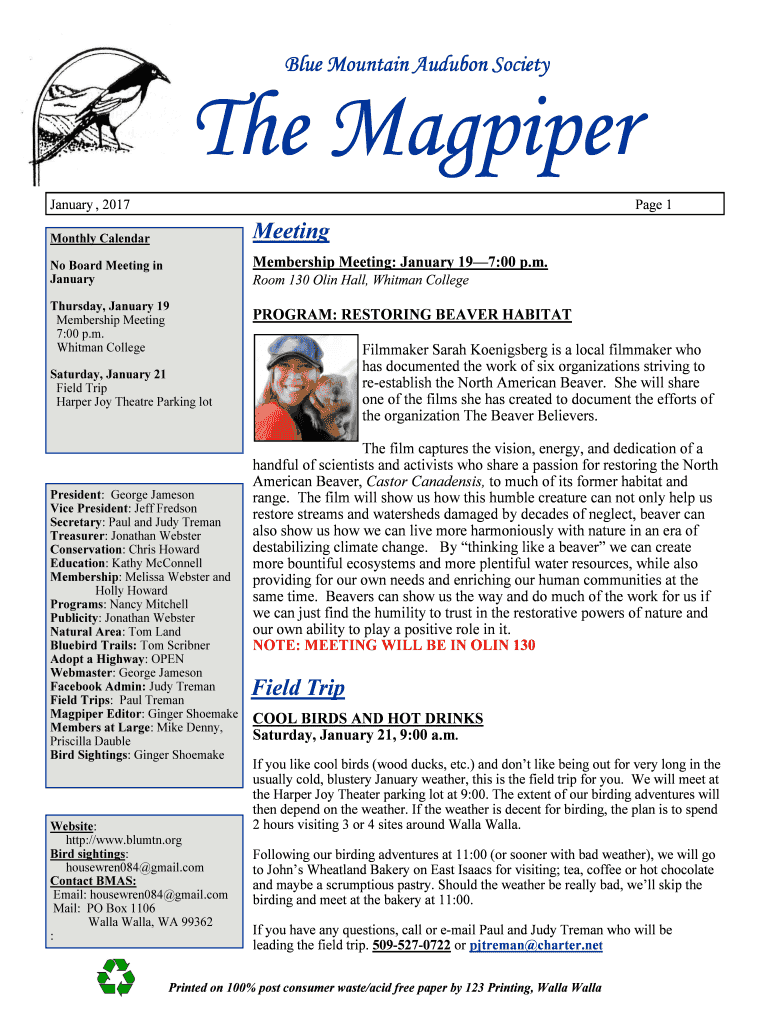 Blue Mountain Audubon Society

The Magpiper

January , 2017

Page 1

Monthly Calendar

No Board Meeting in January

Thursday, January 19
Membership Meeting
7:00 p.m.
Whitman College

Saturday, January 21
Field Trip
Harper Joy Theatre Parking lot

President: George Jameson
Vice President: Jeff Fredson
Secretary: Paul and Judy Treman
Treasurer: Jonathan Webster
Conservation: Chris Howard
Education: Kathy McConnell
Membership: Melissa Webster and Holly Howard
Programs: Nancy Mitchell
Publicity: Jonathan Webster
Natural Area: Tom Land
Bluebird Trails: Tom Scribner
Adopt a Highway: OPEN
Webmaster: George Jameson
Facebook Admin: Judy Treman
Field Trips: Paul Treman
Magpiper Editor: Ginger Shoemake
Members at Large: Mike Denny, Priscilla Dauble
Bird Sightings: Ginger Shoemake

Website:
http://www.blumtn.org
Bird sightings:
housewren084@gmail.com
Contact BMAS:
Email: housewren084@gmail.com
Mail: PO Box 1106
Walla Walla, WA 99362
:

Meeting

Membership Meeting: January 19—7:00 p.m.
Room 130 Olin Hall, Whitman College

PROGRAM: RESTORING BEAVER HABITAT

Filmmaker Sarah Koenigsberg is a local filmmaker who has documented the work of six organizations striving to re-establish the North American Beaver. She will share one of the films she has created to document the efforts of the organization The Beaver Believers.

The film captures the vision, energy, and dedication of a handful of scientists and activists who share a passion for restoring the North American Beaver, Castor Canadensis, to much of its former habitat and range. The film will show us how this humble creature can not only help us restore streams and watersheds damaged by decades of neglect, beaver can also show us how we can live more harmoniously with nature in an era of destabilizing climate change. By “thinking like a beaver” we can create more bountiful ecosystems and more plentiful water resources, while also providing for our own needs and enriching our human communities at the same time. Beavers can show us the way and do much of the work for us if we can just find the humility to trust in the restorative powers of nature and our own ability to play a positive role in it.
NOTE: MEETING WILL BE IN OLIN 130

Field Trip

COOL BIRDS AND HOT DRINKS
Saturday, January 21, 9:00 a.m.

If you like cool birds (wood ducks, etc.) and don’t like being out for very long in the usually cold, blustery January weather, this is the field trip for you. We will meet at the Harper Joy Theater parking lot at 9:00. The extent of our birding adventures will then depend on the weather. If the weather is decent for birding, the plan is to spend 2 hours visiting 3 or 4 sites around Walla Walla.

Following our birding adventures at 11:00 (or sooner with bad weather), we will go to John’s Wheatland Bakery on East Isaacs for visiting; tea, coffee or hot chocolate and maybe a scrumptious pastry. Should the weather be really bad, we’ll skip the birding and meet at the bakery at 11:00.

If you have any questions, call or e-mail Paul and Judy Treman who will be leading the field trip. 509-527-0722 or pjtreman@charter.net

Printed on 100% post consumer waste/acid free paper by 123 Printing, Walla Walla